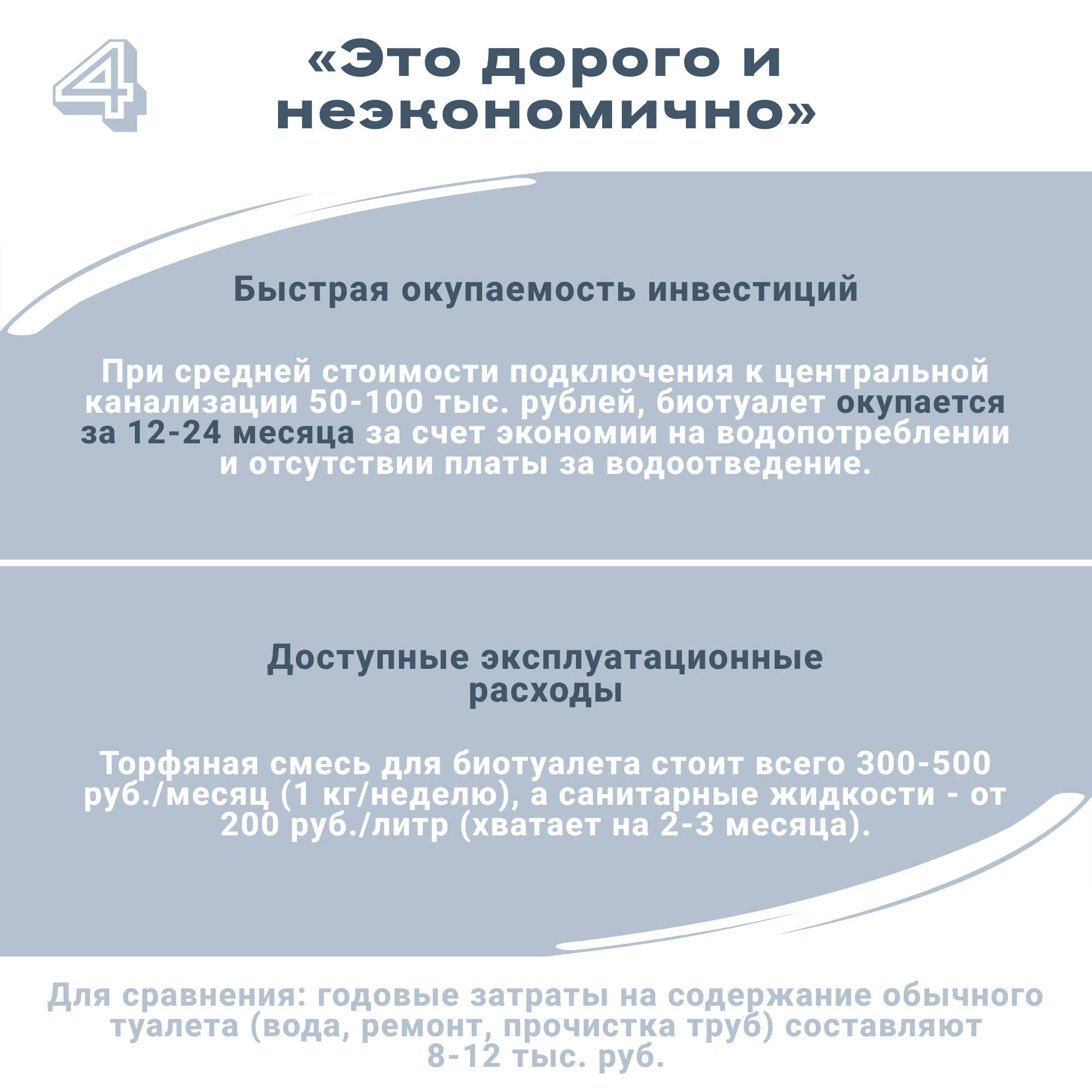 4

«Это дорого и неэкономично»

Быстрая окупаемость инвестиций

При средней стоимости подключения к центральной канализации 50-100 тыс. рублей, биотуалет окупается за 12-24 месяца за счет экономии на водопотреблении и отсутствии платы за водоотведение.

Доступные эксплуатационные расходы

Торфяная смесь для биотуалета стоит всего 300-500 руб./месяц (1 кг/неделю), а санитарные жидкости - от 200 руб./литр (хватает на 2-3 месяца).

Для сравнения: годовые затраты на содержание обычного туалета (вода, ремонт, прочистка труб) составляют 8-12 тыс. руб.